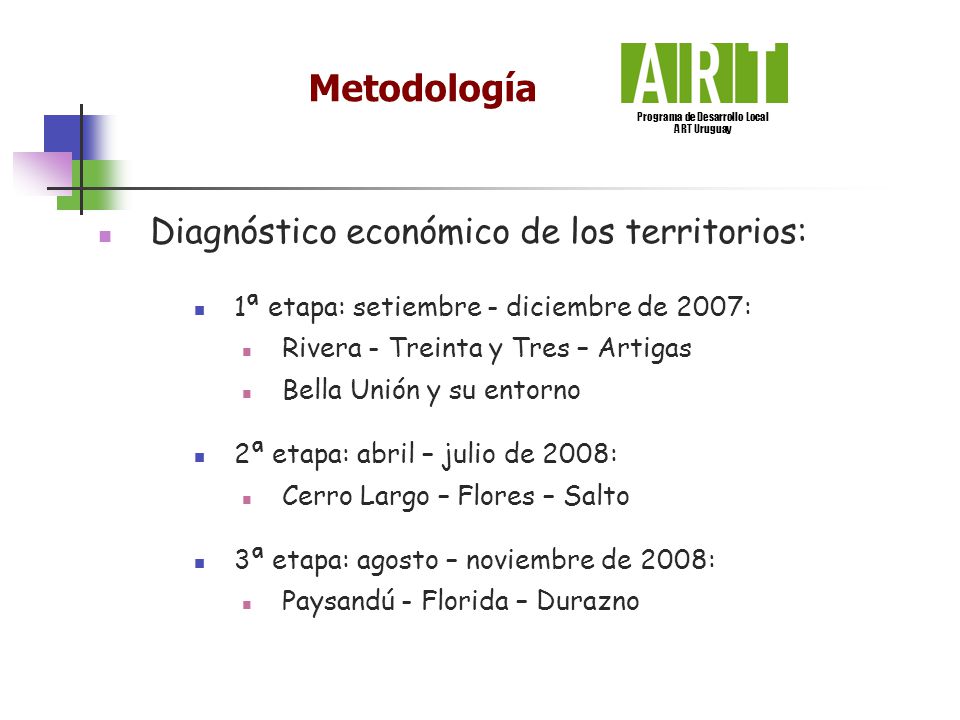 Metodología

ART
Programa de Desarrollo Local
ART Uruguay

Diagnóstico económico de los territorios:

1ª etapa: setiembre - diciembre de 2007:

Rivera - Treinta y Tres – Artigas

Bella Unión y su entorno

2ª etapa: abril – julio de 2008:

Cerro Largo – Flores – Salto

3ª etapa: agosto – noviembre de 2008:

Paysandú - Florida – Durazno